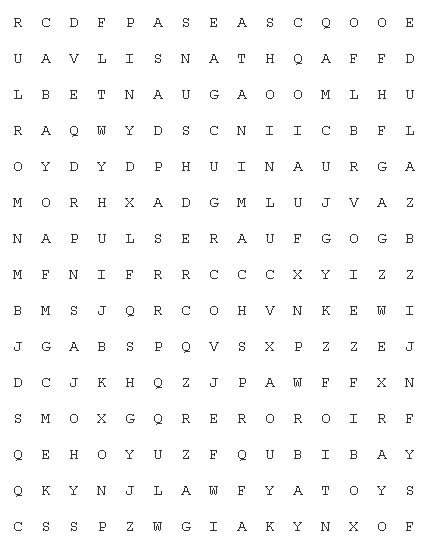 R C D F P A S E A S C Q O O E
U A V L I S N A T H Q A F F D
L B E T N A U G A O O M L H U
R A Q W Y D S C N I I C B F L
O Y D Y D P H U I N A U R G A
M O R H X A D G M L U J V A Z
N A P U L S E R A U F G O G B
M F N I F R R C C C X Y I Z Z
B M S J Q R C O H V N K E W I
J G A B S P Q V S X P Z Z E J
D C J K H Q Z J P A W F F X N
S M O X G Q R E R O R O I R F
Q E H O Y U Z F Q U B I B A Y
Q K Y N J L A W F Y A T O Y S
C S S P Z W G I A K Y N X O F